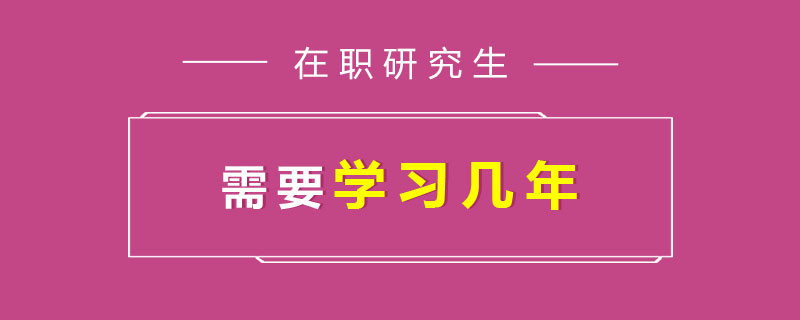 在职研究生

需要学习几年